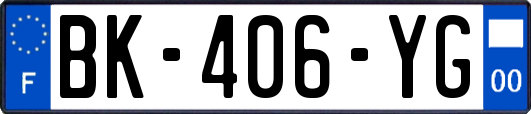 F
BK-406-YG
00